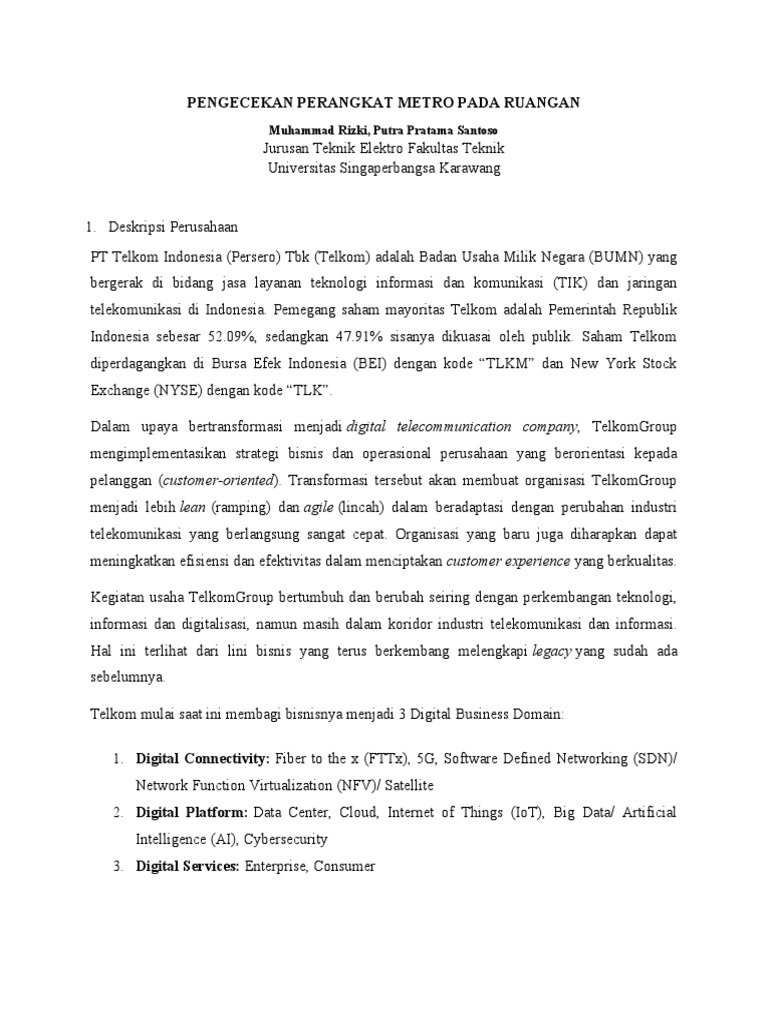 PENGECEKAN PERANGKAT METRO PADA RUANGAN

Muhammad Rizki, Putra Pratama Santoso
Jurusan Teknik Elektro Fakultas Teknik
Universitas Singaperbangsa Karawang

1. Deskripsi Perusahaan

PT Telkom Indonesia (Persero) Tbk (Telkom) adalah Badan Usaha Milik Negara (BUMN) yang bergerak di bidang jasa layanan teknologi informasi dan komunikasi (TIK) dan jaringan telekomunikasi di Indonesia. Pemegang saham mayoritas Telkom adalah Pemerintah Republik Indonesia sebesar 52.09%, sedangkan 47.91% sisanya dikuasai oleh publik. Saham Telkom diperdagangkan di Bursa Efek Indonesia (BEI) dengan kode “TLKM” dan New York Stock Exchange (NYSE) dengan kode “TLK”.

Dalam upaya bertransformasi menjadi digital telecommunication company, TelkomGroup mengimplementasikan strategi bisnis dan operasional perusahaan yang berorientasi kepada pelanggan (customer-oriented). Transformasi tersebut akan membuat organisasi TelkomGroup menjadi lebih lean (ramping) dan agile (lincah) dalam beradaptasi dengan perubahan industri telekomunikasi yang berlangsung sangat cepat. Organisasi yang baru juga diharapkan dapat meningkatkan efisiensi dan efektivitas dalam menciptakan customer experience yang berkualitas.

Kegiatan usaha TelkomGroup bertumbuh dan berubah seiring dengan perkembangan teknologi, informasi dan digitalisasi, namun masih dalam koridor industri telekomunikasi dan informasi. Hal ini terlihat dari lini bisnis yang terus berkembang melengkapi legacy yang sudah ada sebelumnya.

Telkom mulai saat ini membagi bisnisnya menjadi 3 Digital Business Domain:

1. Digital Connectivity: Fiber to the x (FTTx), 5G, Software Defined Networking (SDN)/ Network Function Virtualization (NFV)/ Satellite
2. Digital Platform: Data Center, Cloud, Internet of Things (IoT), Big Data/ Artificial Intelligence (AI), Cybersecurity
3. Digital Services: Enterprise, Consumer